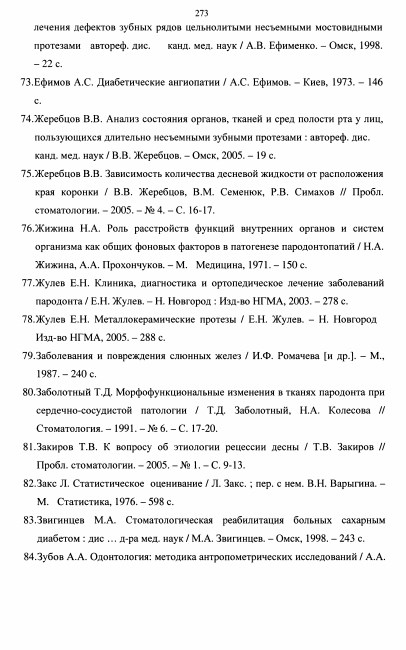 273

лечения дефектов зубных рядов цельнолитыми несъемными мостовидными протезами автореф. дис. канд. мед. наук / А.В. Ефименко. – Омск, 1998. – 22 с.

73.Ефимов А.С. Диабетические ангиопатии / А.С. Ефимов. – Киев, 1973. – 146 с.

74.Жеребцов В.В. Анализ состояния органов, тканей и сред полости рта у лиц, пользующихся длительно несъемными зубными протезами : автореф. дис. канд. мед. наук / В.В. Жеребцов. – Омск, 2005. – 19 с.

75.Жеребцов В.В. Зависимость количества десневой жидкости от расположения края коронки / В.В. Жеребцов, В.М. Семенюк, Р.В. Симахов // Пробл. стоматологии. – 2005. – № 4. – С. 16-17.

76.Жижина Н.А. Роль расстройств функций внутренних органов и систем организма как общих фоновых факторов в патогенезе пародонтопатий / Н.А. Жижина, А.А. Прохончуков. – М. Медицина, 1971. – 150 с.

77.Жулев Е.Н. Клиника, диагностика и ортопедическое лечение заболеваний пародонта / Е.Н. Жулев. – Н. Новгород : Изд-во НГМА, 2003. – 278 с.

78.Жулев Е.Н. Металлокерамические протезы / Е.Н. Жулев. – Н. Новгород Изд-во НГМА, 2005. – 288 с.

79.Заболевания и повреждения слюнных желез / И.Ф. Ромачева [и др.]. – М., 1987. – 240 с.

80.Заболотный Т.Д. Морфофункциональные изменения в тканях пародонта при сердечно-сосудистой патологии / Т.Д. Заболотный, Н.А. Колесова // Стоматология. – 1991. – № 6. – С. 17-20.

81.Закиров Т.В. К вопросу об этиологии рецессии десны / Т.В. Закиров // Пробл. стоматологии. – 2005. – № 1. – С. 9-13.

82.Закс Л. Статистическое оценивание / Л. Закс. ; пер. с нем. В.Н. Варыгина. – М. Статистика, 1976. – 598 с.

83.Звигинцев М.А. Стоматологическая реабилитация больных сахарным диабетом : дис … д-ра мед. наук / М.А. Звигинцев. – Омск, 1998. – 243 с.

84.Зубов А.А. Одонтология: методика антропометрических исследований / А.А.